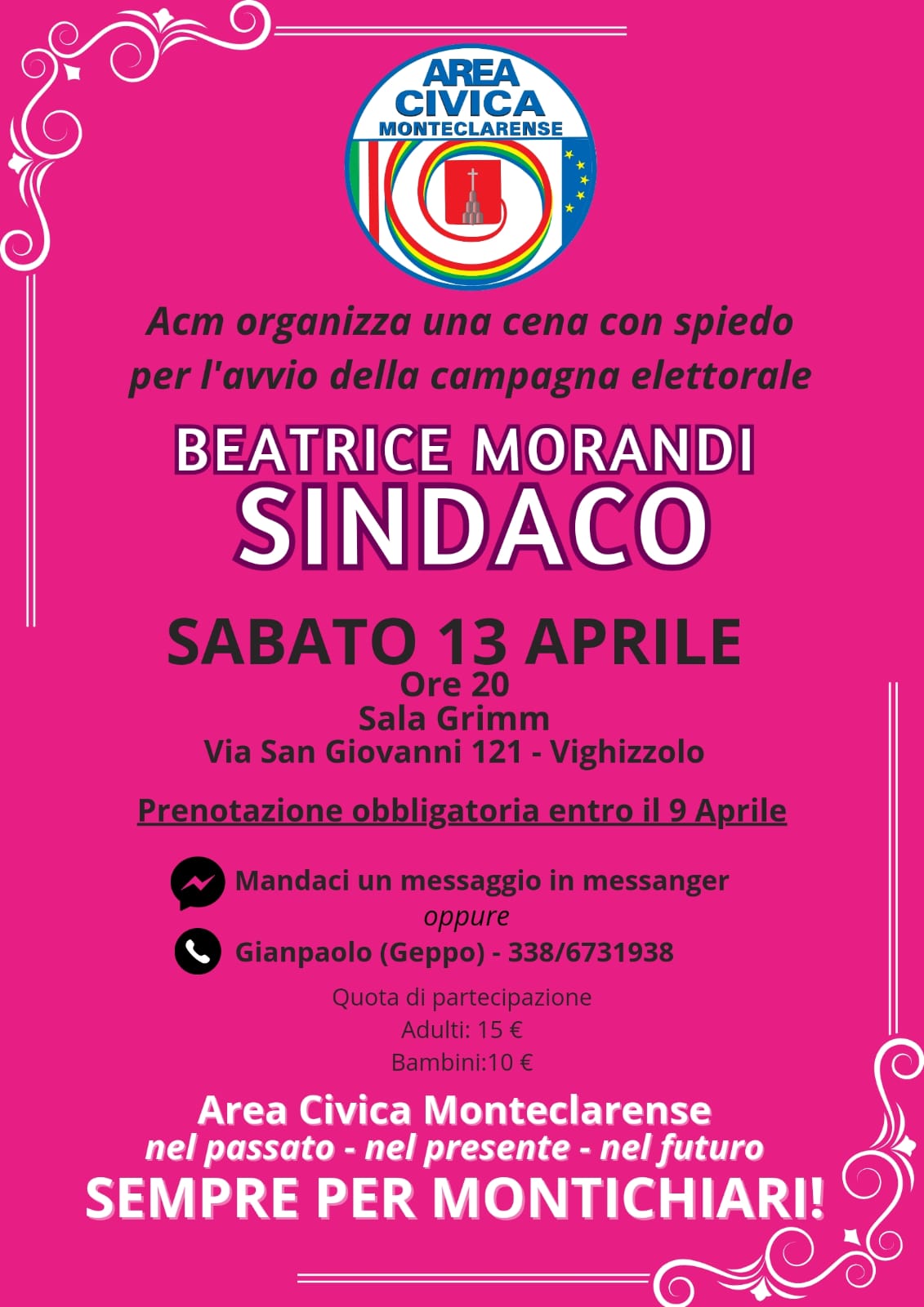 AREA
CIVICA
MONTECLARENSE

Acm organizza una cena con spiedo per l'avvio della campagna elettorale

BEATRICE MORANDI
SINDACO

SABATO 13 APRILE
Ore 20
Sala Grimm
Via San Giovanni 121 - Vighizzolo

Prenotazione obbligatoria entro il 9 Aprile

Mandaci un messaggio in messanger
oppure
Gianpaolo (Geppo) - 338/6731938

Quota di partecipazione
Adulti: 15 €
Bambini:10 €

Area Civica Monteclarense
nel passato - nel presente - nel futuro
SEMPRE PER MONTICHIARI!